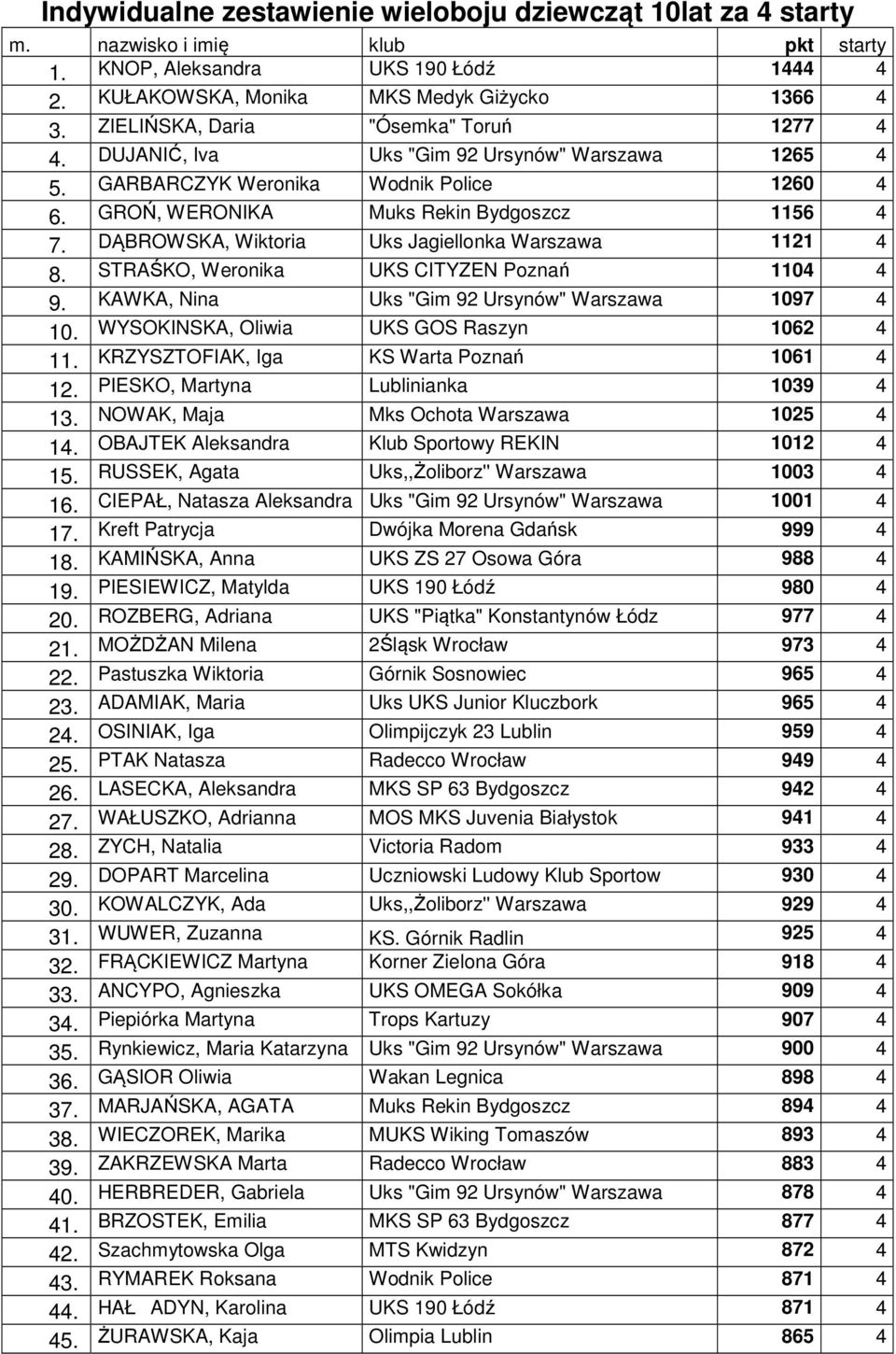 Indywidualne zestawienie wieloboju dziewcząt 10lat za 4 starty

| m. | nazwisko i imię | klub | pkt | starty |
|---|---|---|---|---|
| 1. | KNOP, Aleksandra | UKS 190 Łódź | 1444 | 4 |
| 2. | KUŁAKOWSKA, Monika | MKS Medyk Giżycko | 1366 | 4 |
| 3. | ZIELIŃSKA, Daria | "Ósemka" Toruń | 1277 | 4 |
| 4. | DUJANIĆ, Iva | Uks "Gim 92 Ursynów" Warszawa | 1265 | 4 |
| 5. | GARBARCZYK Weronika | Wodnik Police | 1260 | 4 |
| 6. | GROŃ, WERONIKA | Muks Rekin Bydgoszcz | 1156 | 4 |
| 7. | DĄBROWSKA, Wiktoria | Uks Jagiellonka Warszawa | 1121 | 4 |
| 8. | STRAŚKO, Weronika | UKS CITYZEN Poznań | 1104 | 4 |
| 9. | KAWKA, Nina | Uks "Gim 92 Ursynów" Warszawa | 1097 | 4 |
| 10. | WYSOKINSKA, Oliwia | UKS GOS Raszyn | 1062 | 4 |
| 11. | KRZYSZTOFIAK, Iga | KS Warta Poznań | 1061 | 4 |
| 12. | PIESKO, Martyna | Lublinianka | 1039 | 4 |
| 13. | NOWAK, Maja | Mks Ochota Warszawa | 1025 | 4 |
| 14. | OBAJTEK Aleksandra | Klub Sportowy REKIN | 1012 | 4 |
| 15. | RUSSEK, Agata | Uks,,Żoliborz" Warszawa | 1003 | 4 |
| 16. | CIEPAŁ, Natasza Aleksandra | Uks "Gim 92 Ursynów" Warszawa | 1001 | 4 |
| 17. | Kreft Patrycja | Dwójka Morena Gdańsk | 999 | 4 |
| 18. | KAMIŃSKA, Anna | UKS ZS 27 Osowa Góra | 988 | 4 |
| 19. | PIESIEWICZ, Matylda | UKS 190 Łódź | 980 | 4 |
| 20. | ROZBERG, Adriana | UKS "Piątka" Konstantynów Łódz | 977 | 4 |
| 21. | MOŻDŻAN Milena | 2Śląsk Wrocław | 973 | 4 |
| 22. | Pastuszka Wiktoria | Górnik Sosnowiec | 965 | 4 |
| 23. | ADAMIAK, Maria | Uks UKS Junior Kluczbork | 965 | 4 |
| 24. | OSINIAK, Iga | Olimpijczyk 23 Lublin | 959 | 4 |
| 25. | PTAK Natasza | Radecco Wrocław | 949 | 4 |
| 26. | LASECKA, Aleksandra | MKS SP 63 Bydgoszcz | 942 | 4 |
| 27. | WAŁUSZKO, Adrianna | MOS MKS Juvenia Białystok | 941 | 4 |
| 28. | ZYCH, Natalia | Victoria Radom | 933 | 4 |
| 29. | DOPART Marcelina | Uczniowski Ludowy Klub Sportow | 930 | 4 |
| 30. | KOWALCZYK, Ada | Uks,,Żoliborz" Warszawa | 929 | 4 |
| 31. | WUWER, Zuzanna | KS. Górnik Radlin | 925 | 4 |
| 32. | FRĄCKIEWICZ Martyna | Korner Zielona Góra | 918 | 4 |
| 33. | ANCYPO, Agnieszka | UKS OMEGA Sokółka | 909 | 4 |
| 34. | Piepiórka Martyna | Trops Kartuzy | 907 | 4 |
| 35. | Rynkiewicz, Maria Katarzyna | Uks "Gim 92 Ursynów" Warszawa | 900 | 4 |
| 36. | GĄSIOR Oliwia | Wakan Legnica | 898 | 4 |
| 37. | MARJAŃSKA, AGATA | Muks Rekin Bydgoszcz | 894 | 4 |
| 38. | WIECZOREK, Marika | MUKS Wiking Tomaszów | 893 | 4 |
| 39. | ZAKRZEWSKA Marta | Radecco Wrocław | 883 | 4 |
| 40. | HERBREDER, Gabriela | Uks "Gim 92 Ursynów" Warszawa | 878 | 4 |
| 41. | BRZOSTEK, Emilia | MKS SP 63 Bydgoszcz | 877 | 4 |
| 42. | Szachmytowska Olga | MTS Kwidzyn | 872 | 4 |
| 43. | RYMAREK Roksana | Wodnik Police | 871 | 4 |
| 44. | HAŁ ADYN, Karolina | UKS 190 Łódź | 871 | 4 |
| 45. | ŻURAWSKA, Kaja | Olimpia Lublin | 865 | 4 |